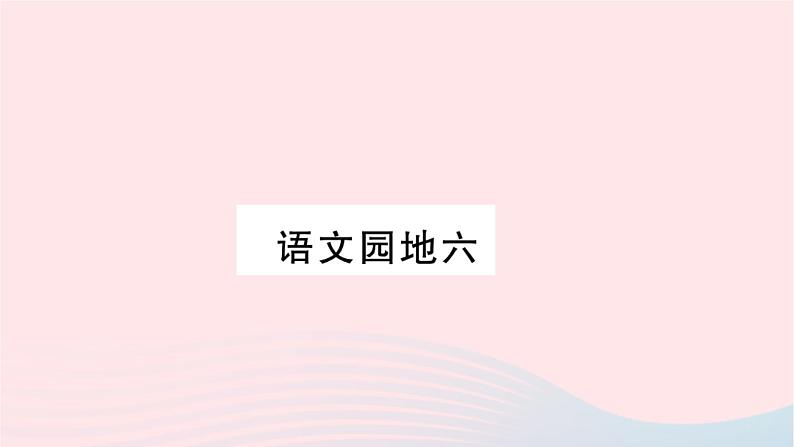 语文园地六